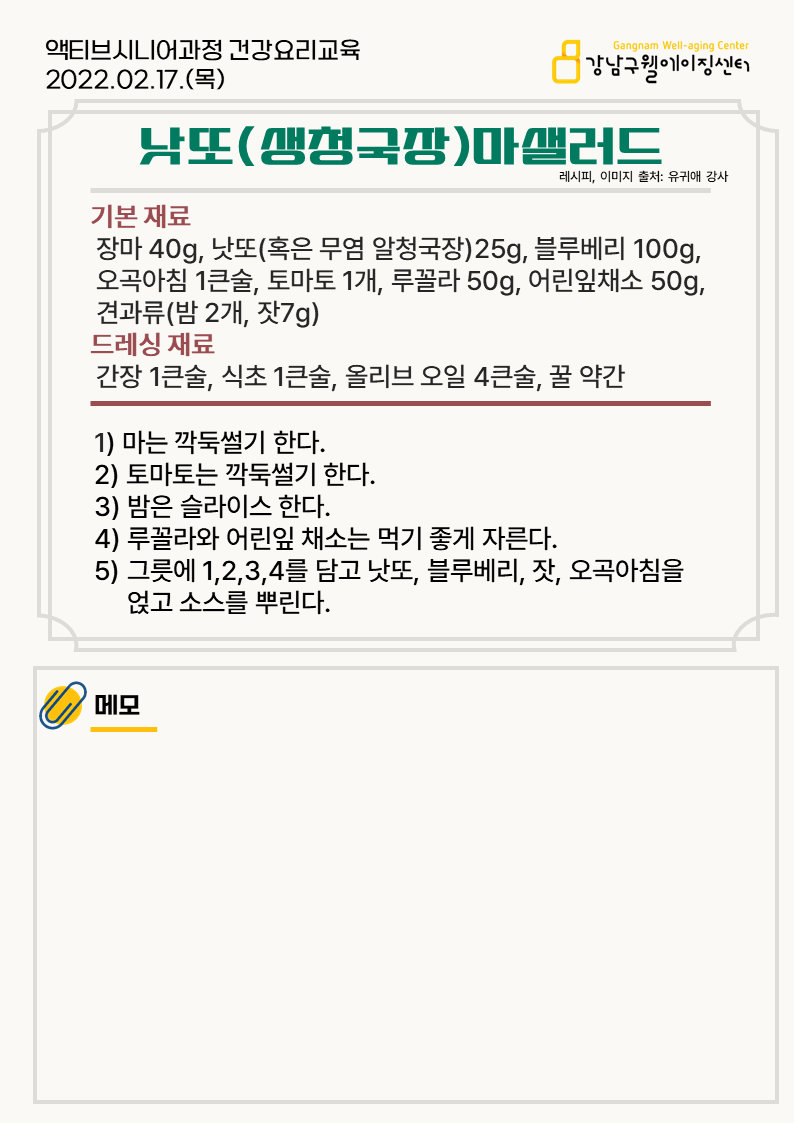 액티브시니어과정 건강요리교육
2022.02.17.(목)

Gangnam Well-aging Center
강남구웰에이징센터

낫또(생청국장)마샐러드

레시피, 이미지 출처: 유귀애 강사

기본 재료
장마 40g, 낫또(혹은 무염 알청국장)25g, 블루베리 100g, 오곡아침 1큰술, 토마토 1개, 루꼴라 50g, 어린잎채소 50g, 견과류(밤 2개, 잣7g)

드레싱 재료
간장 1큰술, 식초 1큰술, 올리브 오일 4큰술, 꿀 약간

1) 마는 깍둑썰기 한다.
2) 토마토는 깍둑썰기 한다.
3) 밤은 슬라이스 한다.
4) 루꼴라와 어린잎 채소는 먹기 좋게 자른다.
5) 그릇에 1,2,3,4를 담고 낫또, 블루베리, 잣, 오곡아침을 얹고 소스를 뿌린다.

메모